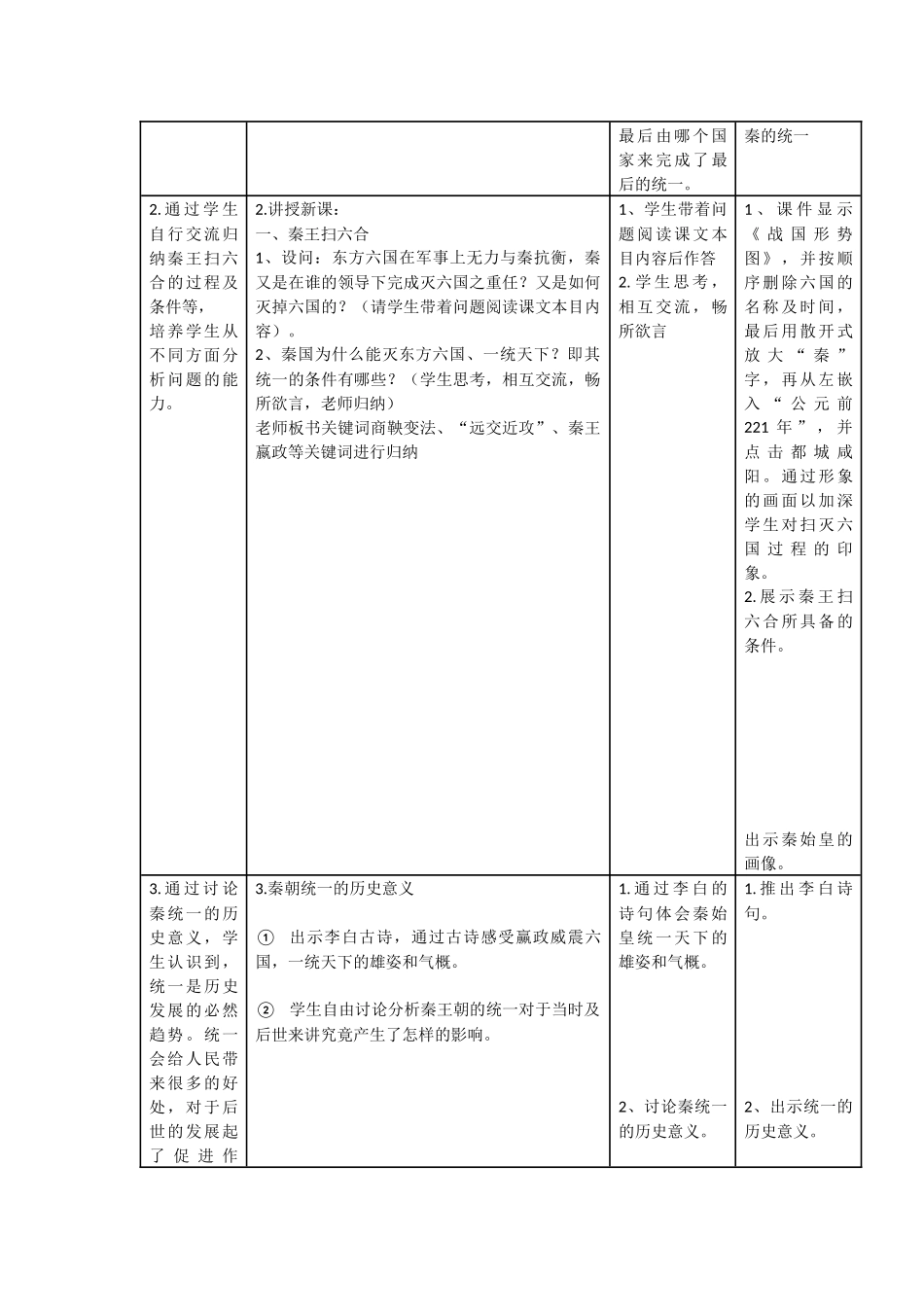 | | | 最后由哪个国家来完成了最后的统一。 | 秦的统一 |
|---|---|---|---|
| 2.通过学生自行交流归纳秦王扫六合的过程及条件等，培养学生从不同方面分析问题的能力。 | 2.讲授新课：<br>一、秦王扫六合<br>1、设问：东方六国在军事上无力与秦抗衡，秦又是在谁的领导下完成灭六国之重任？又是如何灭掉六国的？（请学生带着问题阅读课文本目内容）。<br>2、秦国为什么能灭东方六国、一统天下？即其统一的条件有哪些？（学生思考，相互交流，畅所欲言，老师归纳）<br>老师板书关键词商鞅变法、“远交近攻”、秦王嬴政等关键词进行归纳 | 1、学生带着问题阅读课文本目内容后作答<br>2.学生思考，相互交流，畅所欲言 | 1、课件显示《战国形势图》，并按顺序删除六国的名称及时间，最后用散开式放大“秦”字，再从左嵌入“公元前221年”，并点击都城咸阳。通过形象的画面以加深学生对扫灭六国过程的印象。<br>2.展示秦王扫六合所具备的条件。<br>出示秦始皇的画像。 |
| 3.通过讨论秦统一的历史意义，学生认识到，统一是历史发展的必然趋势。统一会给人民带来很多的好处，对于后世的发展起了促进作 | 3.秦朝统一的历史意义<br>① 出示李白古诗，通过古诗感受嬴政威震六国，一统天下的雄姿和气概。<br>② 学生自由讨论分析秦王朝的统一对于当时及后世来讲究竟产生了怎样的影响。 | 1.通过李白的诗句体会秦始皇统一天下的雄姿和气概。<br>2、讨论秦统一的历史意义。 | 1.推出李白诗句。<br>2、出示统一的历史意义。 |